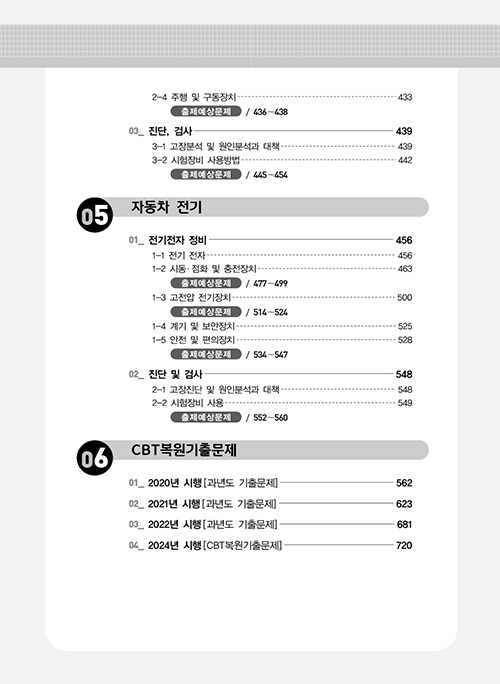 2–4 주행 및 구동장치 433
출제예상문제 / 436~438

03_ 진단, 검사 439
3–1 고장분석 및 원인분석과 대책 439
3–2 시험장비 사용방법 442
출제예상문제 / 445~454

05 자동차 전기

01_ 전기전자 정비 456
1–1 전기 전자 456
1–2 시동·점화 및 충전장치 463
출제예상문제 / 477~499
1–3 고전압 전기장치 500
출제예상문제 / 514~524
1–4 계기 및 보안장치 525
1–5 안전 및 편의장치 528
출제예상문제 / 534~547

02_ 진단 및 검사 548
2–1 고장진단 및 원인분석과 대책 548
2–2 시험장비 사용 549
출제예상문제 / 552~560

06 CBT복원기출문제

01_ 2020년 시행 [과년도 기출문제] 562
02_ 2021년 시행 [과년도 기출문제] 623
03_ 2022년 시행 [과년도 기출문제] 681
04_ 2024년 시행 [CBT복원기출문제] 720